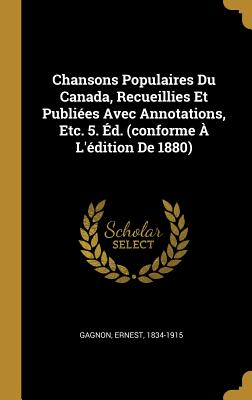 Chansons Populaires Du Canada, Recueillies Et Publiées Avec Annotations, Etc. 5. Éd. (conforme À L'édition De 1880)

Scholar SELECT

GAGNON, ERNEST, 1834-1915